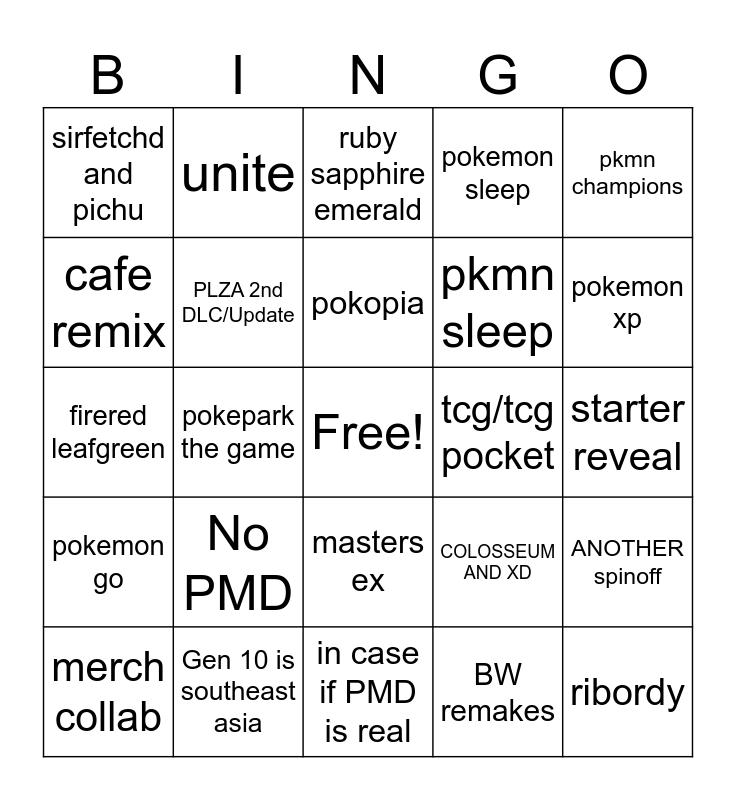 | B | I | N | G | O |
|---|---|---|---|---|
| sirfetchd and pichu | unite | ruby sapphire emerald | pokemon sleep | pkmn champions |
| cafe remix | PLZA 2nd DLC/Update | pokopia | pkmn sleep | pokemon xp |
| firered leafgreen | pokepark the game | Free! | tcg/tcg pocket | starter reveal |
| pokemon go | No PMD | masters ex | COLOSSEUM AND XD | ANOTHER spinoff |
| merch collab | Gen 10 is southeast asia | in case if PMD is real | BW remakes | ribordy |